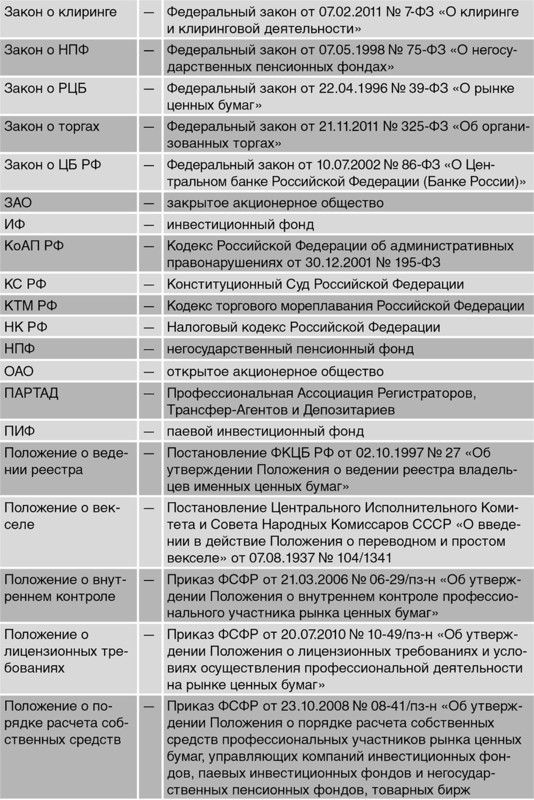 | | | |
|---|---|---|
| Закон о клиринге | — | Федеральный закон от 07.02.2011 № 7-ФЗ «О клиринге и клиринговой деятельности» |
| Закон о НПФ | — | Федеральный закон от 07.05.1998 № 75-ФЗ «О негосударственных пенсионных фондах» |
| Закон о РЦБ | — | Федеральный закон от 22.04.1996 № 39-ФЗ «О рынке ценных бумаг» |
| Закон о торгах | — | Федеральный закон от 21.11.2011 № 325-ФЗ «Об организованных торгах» |
| Закон о ЦБ РФ | — | Федеральный закон от 10.07.2002 № 86-ФЗ «О Центральном банке Российской Федерации (Банке России)» |
| ЗАО | — | закрытое акционерное общество |
| ИФ | — | инвестиционный фонд |
| КоАП РФ | — | Кодекс Российской Федерации об административных правонарушениях от 30.12.2001 № 195-ФЗ |
| КС РФ | — | Конституционный Суд Российской Федерации |
| КТМ РФ | — | Кодекс торгового мореплавания Российской Федерации |
| НК РФ | — | Налоговый кодекс Российской Федерации |
| НПФ | — | негосударственный пенсионный фонд |
| ОАО | — | открытое акционерное общество |
| ПАРТАД | — | Профессиональная Ассоциация Регистраторов, Трансфер-Агентов и Депозитариев |
| ПИФ | — | паевой инвестиционный фонд |
| Положение о ведении реестра | — | Постановление ФКЦБ РФ от 02.10.1997 № 27 «Об утверждении Положения о ведении реестра владельцев именных ценных бумаг» |
| Положение о векселе | — | Постановление Центрального Исполнительного Комитета и Совета Народных Комиссаров СССР «О введении в действие Положения о переводном и простом векселе» от 07.08.1937 № 104/1341 |
| Положение о внутреннем контроле | — | Приказ ФСФР от 21.03.2006 № 06-29/пз-н «Об утверждении Положения о внутреннем контроле профессионального участника рынка ценных бумаг» |
| Положение о лицензионных требованиях | — | Приказ ФСФР от 20.07.2010 № 10-49/пз-н «Об утверждении Положения о лицензионных требованиях и условиях осуществления профессиональной деятельности на рынке ценных бумаг» |
| Положение о порядке расчета собственных средств | — | Приказ ФСФР от 23.10.2008 № 08-41/пз-н «Об утверждении Положения о порядке расчета собственных средств профессиональных участников рынка ценных бумаг, управляющих компаний инвестиционных фондов, паевых инвестиционных фондов и негосударственных пенсионных фондов, товарных бирж |